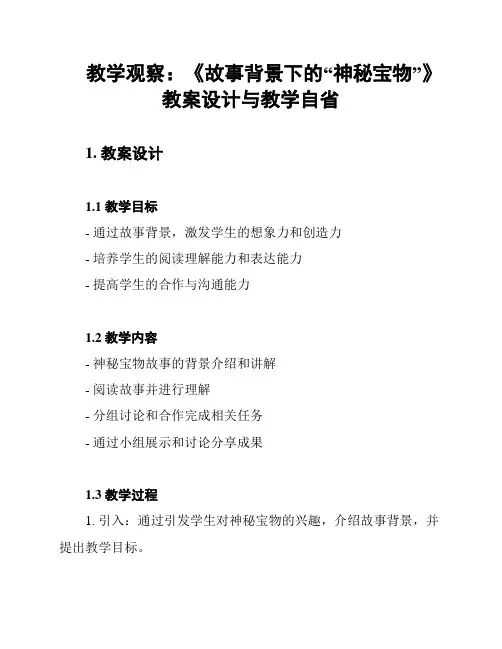 教学观察：《故事背景下的“神秘宝物”》教案设计与教学自省

1. 教案设计

1.1 教学目标

- 通过故事背景，激发学生的想象力和创造力

- 培养学生的阅读理解能力和表达能力

- 提高学生的合作与沟通能力

1.2 教学内容

- 神秘宝物故事的背景介绍和讲解

- 阅读故事并进行理解

- 分组讨论和合作完成相关任务

- 通过小组展示和讨论分享成果

1.3 教学过程

1. 引入：通过引发学生对神秘宝物的兴趣，介绍故事背景，并提出教学目标。